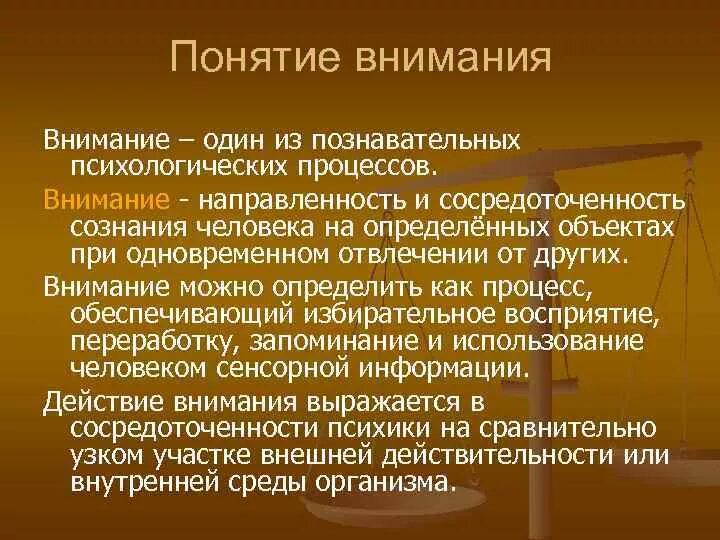 Понятие внимания

Внимание – один из познавательных психологических процессов.

Внимание - направленность и сосредоточенность сознания человека на определённых объектах при одновременном отвлечении от других.

Внимание можно определить как процесс, обеспечивающий избирательное восприятие, переработку, запоминание и использование человеком сенсорной информации.

Действие внимания выражается в сосредоточенности психики на сравнительно узком участке внешней действительности или внутренней среды организма.